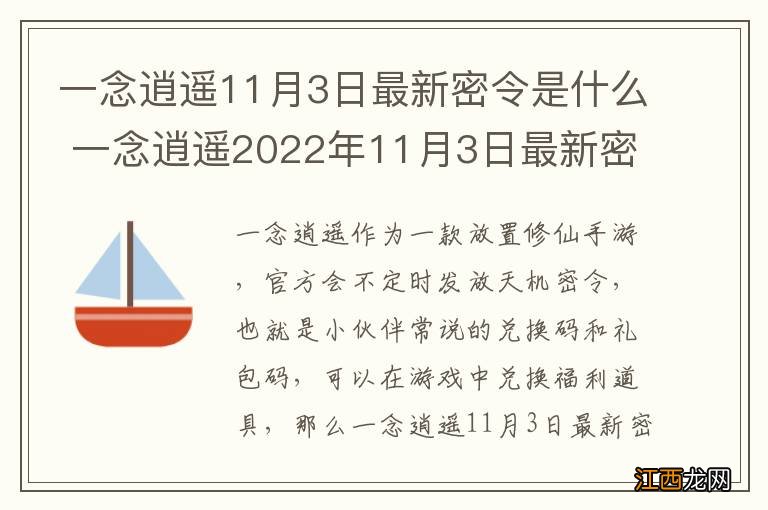 一念逍遥11月3日最新密令是什么 一念逍遥2022年11月3日最新密

一念逍遥作为一款放置修仙手游，官方会不定时发放天机密令，也就是小伙伴常说的兑换码和礼包码，可以在游戏中兑换福利道具，那么一念逍遥11月3日最新密

江西龙网